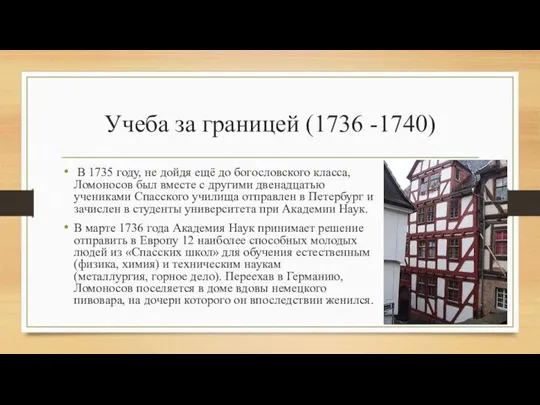 Учеба за границей (1736 -1740)

• В 1735 году, не дойдя ещё до богословского класса, Ломоносов был вместе с другими двенадцатью учениками Спасского училища отправлен в Петербург и зачислен в студенты университета при Академии Наук.

• В марте 1736 года Академия Наук принимает решение отправить в Европу 12 наиболее способных молодых людей из «Спасских школ» для обучения естественным (физика, химия) и техническим наукам (металлургия, горное дело). Переехав в Германию, Ломоносов поселяется в доме вдовы немецкого пивовара, на дочери которого он впоследствии женился.